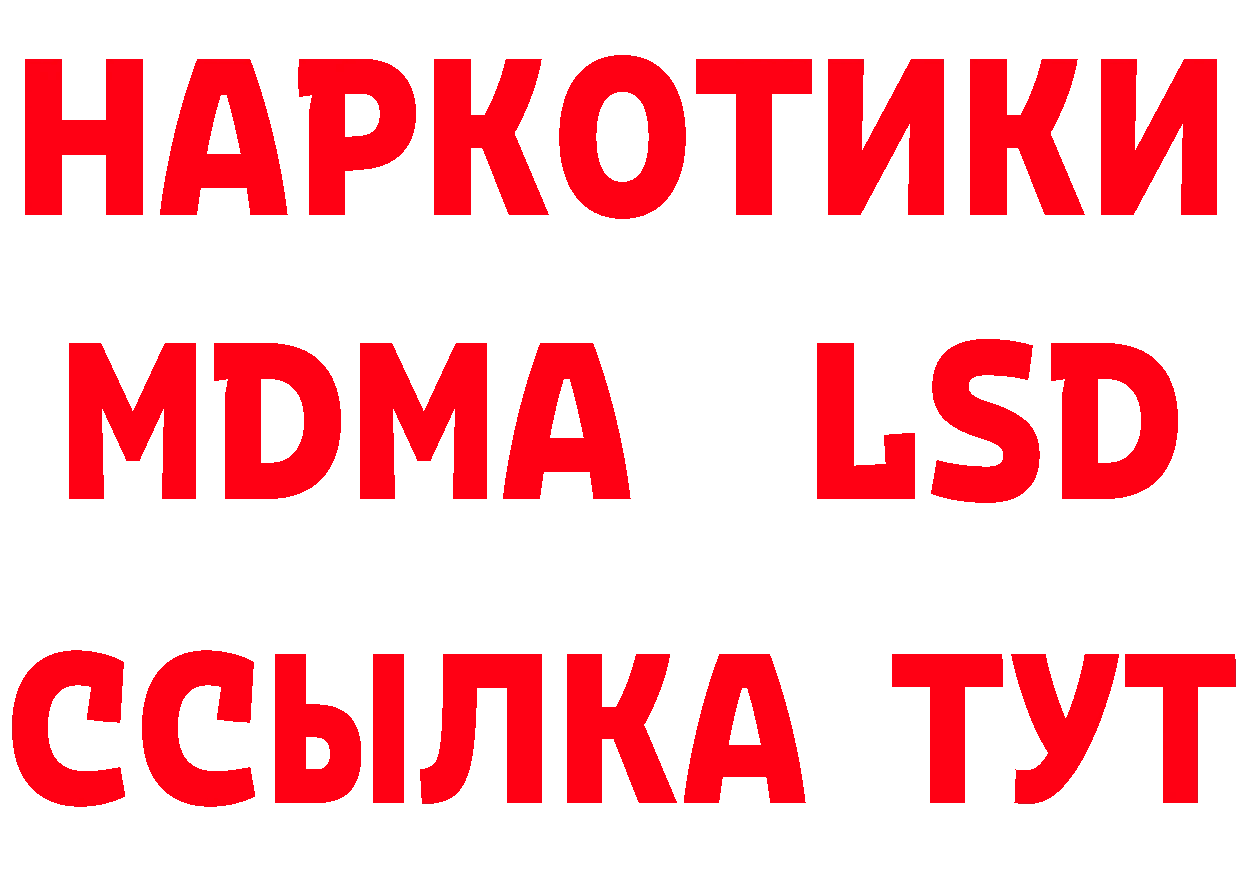 НАРКОТИКИ
MDMA LSD
ССЫЛКА ТУТ